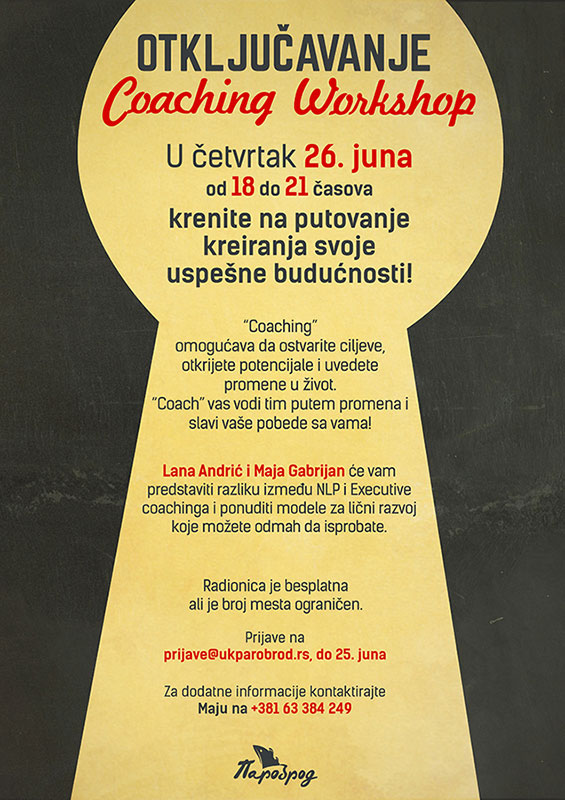 OTKLJUČAVANJE
Coaching Workshop

U četvrtak 26. juna
od 18 do 21 časova
krenite na putovanje kreiranja svoje uspešne budućnosti!

"Coaching" omogućava da ostvarite ciljeve, otkrijete potencijale i uvedete promene u život. "Coach" vas vodi tim putem promena i slavi vaše pobede sa vama!

Lana Andrić i Maja Gabrijan će vam predstaviti razliku između NLP i Executive coachinga i ponuditi modele za lični razvoj koje možete odmah da isprobate.

Radionica je besplatna ali je broj mesta ograničen.

Prijave na
prijave@ukparobrod.rs, do 25. juna

Za dodatne informacije kontaktirajte
Maju na +381 63 384 249

Пароброд